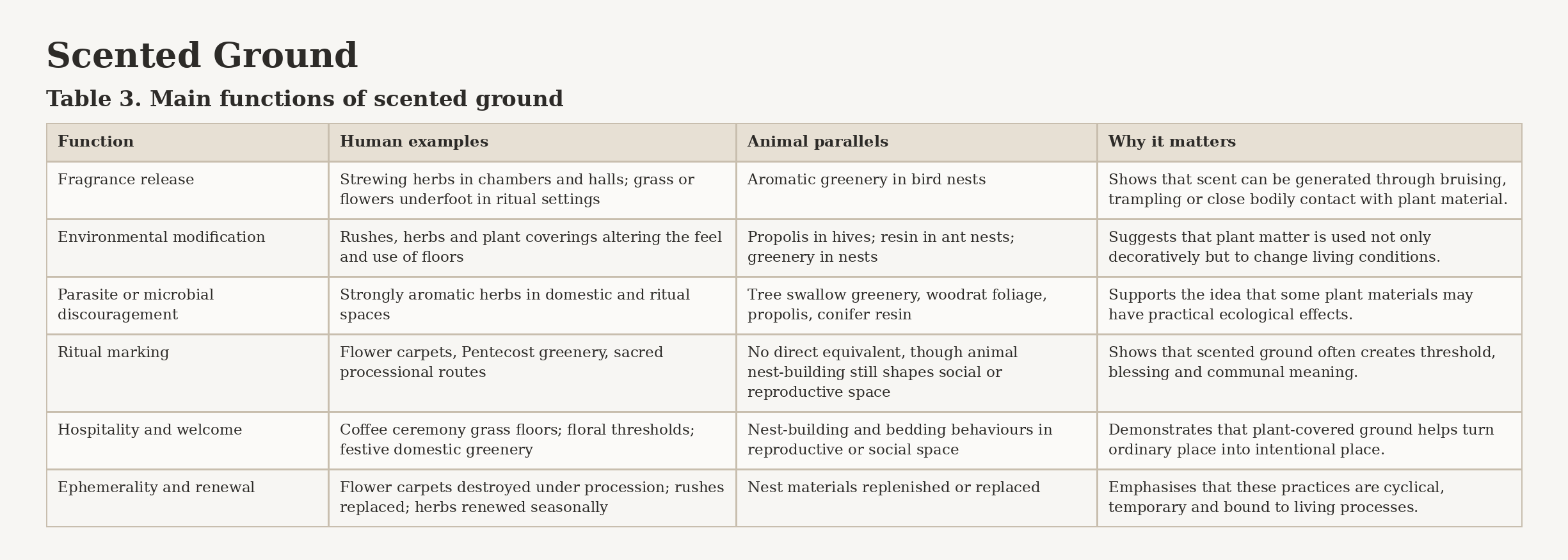 Scented Ground

Table 3. Main functions of scented ground

| Function | Human examples | Animal parallels | Why it matters |
|---|---|---|---|
| Fragrance release | Strewing herbs in chambers and halls; grass or flowers underfoot in ritual settings | Aromatic greenery in bird nests | Shows that scent can be generated through bruising, trampling or close bodily contact with plant material. |
| Environmental modification | Rushes, herbs and plant coverings altering the feel and use of floors | Propolis in hives; resin in ant nests; greenery in nests | Suggests that plant matter is used not only decoratively but to change living conditions. |
| Parasite or microbial discouragement | Strongly aromatic herbs in domestic and ritual spaces | Tree swallow greenery, woodrat foliage, propolis, conifer resin | Supports the idea that some plant materials may have practical ecological effects. |
| Ritual marking | Flower carpets, Pentecost greenery, sacred processional routes | No direct equivalent, though animal nest-building still shapes social or reproductive space | Shows that scented ground often creates threshold, blessing and communal meaning. |
| Hospitality and welcome | Coffee ceremony grass floors; floral thresholds; festive domestic greenery | Nest-building and bedding behaviours in reproductive or social space | Demonstrates that plant-covered ground helps turn ordinary place into intentional place. |
| Ephemerality and renewal | Flower carpets destroyed under procession; rushes replaced; herbs renewed seasonally | Nest materials replenished or replaced | Emphasises that these practices are cyclical, temporary and bound to living processes. |